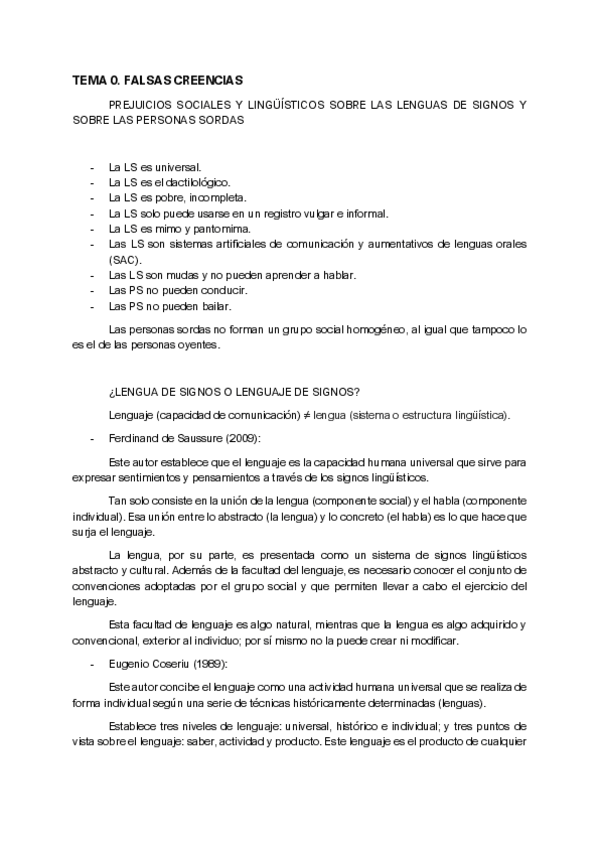 TEMA 0. FALSAS CREENCIAS

PREJUICIOS SOCIALES Y LINGÜÍSTICOS SOBRE LAS LENGUAS DE SIGNOS Y SOBRE LAS PERSONAS SORDAS

- La LS es universal.
- La LS es el dactilológico.
- La LS es pobre, incompleta.
- La LS solo puede usarse en un registro vulgar e informal.
- La LS es mimo y pantomima.
- Las LS son sistemas artificiales de comunicación y aumentativos de lenguas orales (SAC).
- Las LS son mudas y no pueden aprender a hablar.
- Las PS no pueden conducir.
- Las PS no pueden bailar.

Las personas sordas no forman un grupo social homogéneo, al igual que tampoco lo es el de las personas oyentes.

¿LENGUA DE SIGNOS O LENGUAJE DE SIGNOS?

Lenguaje (capacidad de comunicación) ≠ lengua (sistema o estructura lingüística).

- Ferdinand de Saussure (2009):

Este autor establece que el lenguaje es la capacidad humana universal que sirve para expresar sentimientos y pensamientos a través de los signos lingüísticos.

Tan solo consiste en la unión de la lengua (componente social) y el habla (componente individual). Esa unión entre lo abstracto (la lengua) y lo concreto (el habla) es lo que hace que surja el lenguaje.

La lengua, por su parte, es presentada como un sistema de signos lingüísticos abstracto y cultural. Además de la facultad del lenguaje, es necesario conocer el conjunto de convenciones adoptadas por el grupo social y que permiten llevar a cabo el ejercicio del lenguaje.

Esta facultad de lenguaje es algo natural, mientras que la lengua es algo adquirido y convencional, exterior al individuo; por sí mismo no la puede crear ni modificar.

- Eugenio Coseriu (1989):

Este autor concibe el lenguaje como una actividad humana universal que se realiza de forma individual según una serie de técnicas históricamente determinadas (lenguas).

Establece tres niveles de lenguaje: universal, histórico e individual; y tres puntos de vista sobre el lenguaje: saber, actividad y producto. Este lenguaje es el producto de cualquier